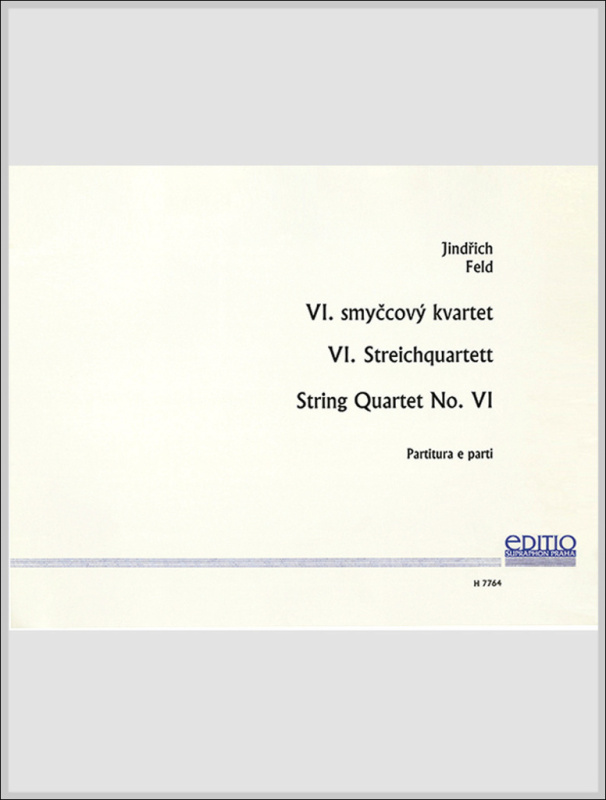 Jindřich
Feld

VI. smyčcový kvartet

VI. Streichquartett

String Quartet No. VI

Partitura e parti

EDITIO
SUPRAPHON PRAHA

H 7764